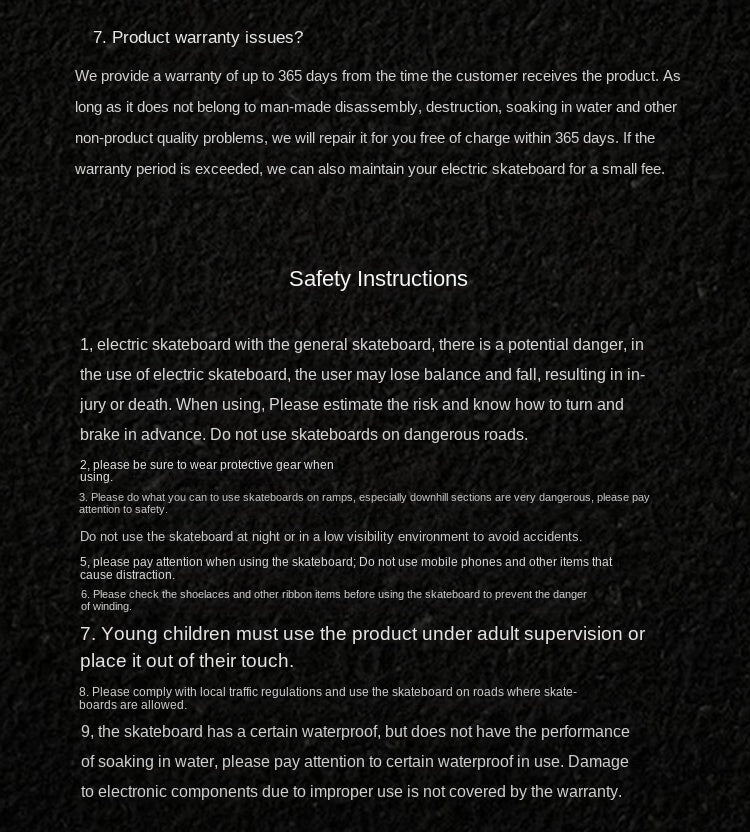 7. Product warranty issues?

We provide a warranty of up to 365 days from the time the customer receives the product. As long as it does not belong to man-made disassembly, destruction, soaking in water and other non-product quality problems, we will repair it for you free of charge within 365 days. If the warranty period is exceeded, we can also maintain your electric skateboard for a small fee.

Safety Instructions

1, electric skateboard with the general skateboard, there is a potential danger, in the use of electric skateboard, the user may lose balance and fall, resulting in injury or death. When using, Please estimate the risk and know how to turn and brake in advance. Do not use skateboards on dangerous roads.

2, please be sure to wear protective gear when using.

3. Please do what you can to use skateboards on ramps, especially downhill sections are very dangerous, please pay attention to safety.

Do not use the skateboard at night or in a low visibility environment to avoid accidents.

5, please pay attention when using the skateboard; Do not use mobile phones and other items that cause distraction.

6. Please check the shoelaces and other ribbon items before using the skateboard to prevent the danger of winding.

7. Young children must use the product under adult supervision or place it out of their touch.

8. Please comply with local traffic regulations and use the skateboard on roads where skateboards are allowed.

9, the skateboard has a certain waterproof, but does not have the performance of soaking in water, please pay attention to certain waterproof in use. Damage to electronic components due to improper use is not covered by the warranty.